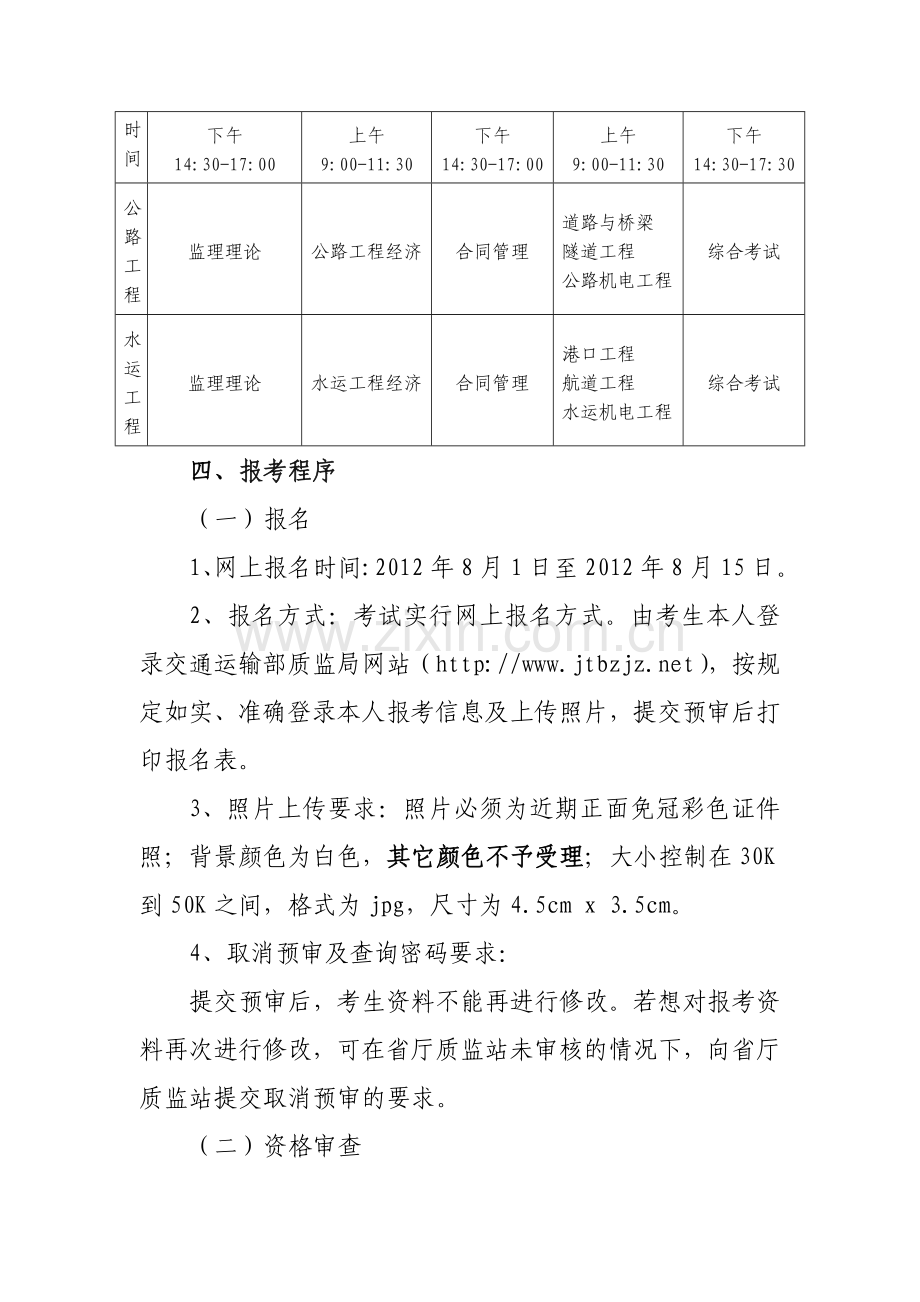 | 时间 | 下午 14:30-17:00 | 上午 9:00-11:30 | 下午 14:30-17:00 | 上午 9:00-11:30 | 下午 14:30-17:30 |
|---|---|---|---|---|---|
| 公路工程 | 监理理论 | 公路工程经济 | 合同管理 | 道路与桥梁 隧道工程 公路机电工程 | 综合考试 |
| 水运工程 | 监理理论 | 水运工程经济 | 合同管理 | 港口工程 航道工程 水运机电工程 | 综合考试 |

四、报考程序

（一）报名

1、网上报名时间:2012年8月1日至2012年8月15日。

2、报名方式：考试实行网上报名方式。由考生本人登录交通运输部质监局网站（http://www.jtbzjz.net），按规定如实、准确登录本人报考信息及上传照片，提交预审后打印报名表。

3、照片上传要求：照片必须为近期正面免冠彩色证件照；背景颜色为白色，其它颜色不予受理；大小控制在30K到50K之间，格式为jpg，尺寸为4.5cm x 3.5cm。

4、取消预审及查询密码要求：

提交预审后，考生资料不能再进行修改。若想对报考资料再次进行修改，可在省厅质监站未审核的情况下，向省厅质监站提交取消预审的要求。

（二）资格审查

www.zixin.com.cn